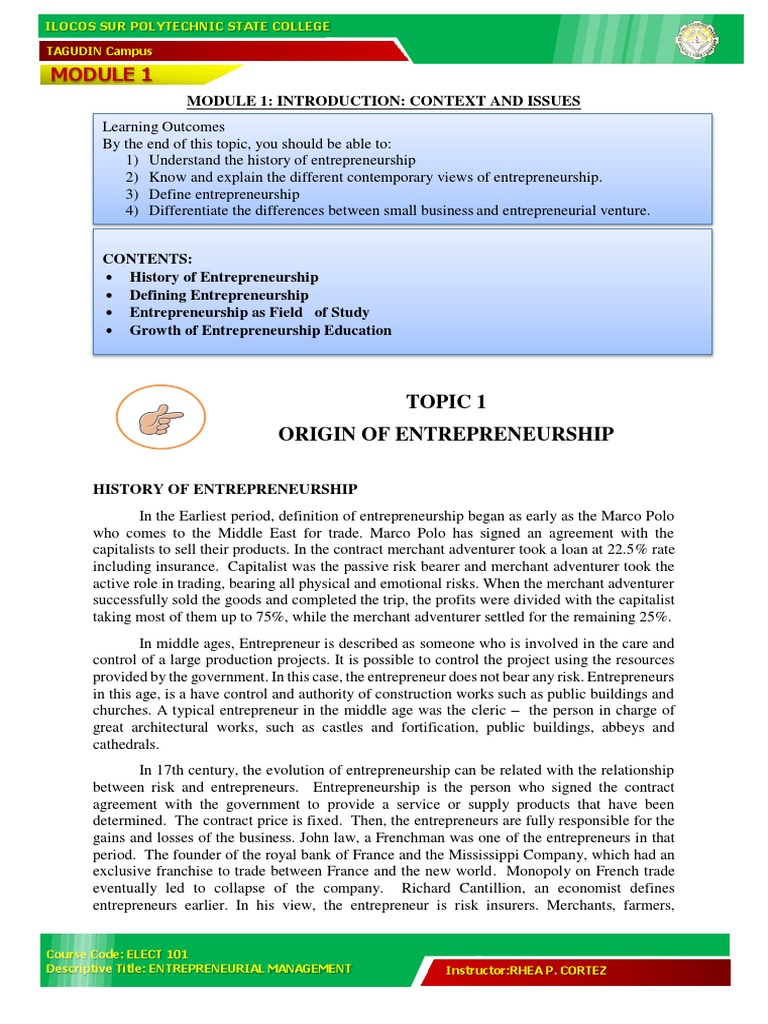 ILOCOS SUR POLYTECHNIC STATE COLLEGE
TAGUDIN Campus
MODULE 1

MODULE 1: INTRODUCTION: CONTEXT AND ISSUES

Learning Outcomes
By the end of this topic, you should be able to:
1) Understand the history of entrepreneurship
2) Know and explain the different contemporary views of entrepreneurship.
3) Define entrepreneurship
4) Differentiate the differences between small business and entrepreneurial venture.

CONTENTS:
• History of Entrepreneurship
• Defining Entrepreneurship
• Entrepreneurship as Field of Study
• Growth of Entrepreneurship Education

TOPIC 1
ORIGIN OF ENTREPRENEURSHIP

HISTORY OF ENTREPRENEURSHIP

In the Earliest period, definition of entrepreneurship began as early as the Marco Polo who comes to the Middle East for trade. Marco Polo has signed an agreement with the capitalists to sell their products. In the contract merchant adventurer took a loan at 22.5% rate including insurance. Capitalist was the passive risk bearer and merchant adventurer took the active role in trading, bearing all physical and emotional risks. When the merchant adventurer successfully sold the goods and completed the trip, the profits were divided with the capitalist taking most of them up to 75%, while the merchant adventurer settled for the remaining 25%.

In middle ages, Entrepreneur is described as someone who is involved in the care and control of a large production projects. It is possible to control the project using the resources provided by the government. In this case, the entrepreneur does not bear any risk. Entrepreneurs in this age, is a have control and authority of construction works such as public buildings and churches. A typical entrepreneur in the middle age was the cleric – the person in charge of great architectural works, such as castles and fortification, public buildings, abbeys and cathedrals.

In 17th century, the evolution of entrepreneurship can be related with the relationship between risk and entrepreneurs. Entrepreneurship is the person who signed the contract agreement with the government to provide a service or supply products that have been determined. The contract price is fixed. Then, the entrepreneurs are fully responsible for the gains and losses of the business. John law, a Frenchman was one of the entrepreneurs in that period. The founder of the royal bank of France and the Mississippi Company, which had an exclusive franchise to trade between France and the new world. Monopoly on French trade eventually led to collapse of the company. Richard Cantillion, an economist defines entrepreneurs earlier. In his view, the entrepreneur is risk insurers. Merchants, farmers,

Course Code: ELECT 101
Descriptive Title: ENTREPRENEURIAL MANAGEMENT
Instructor:RHEA P. CORTEZ